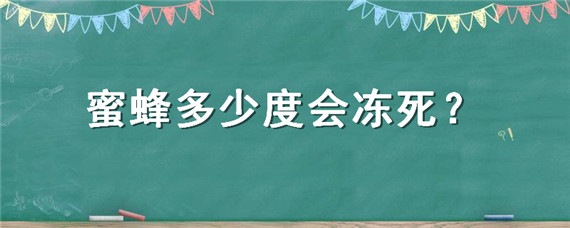 蜜蜂多少度会冻死？

?!